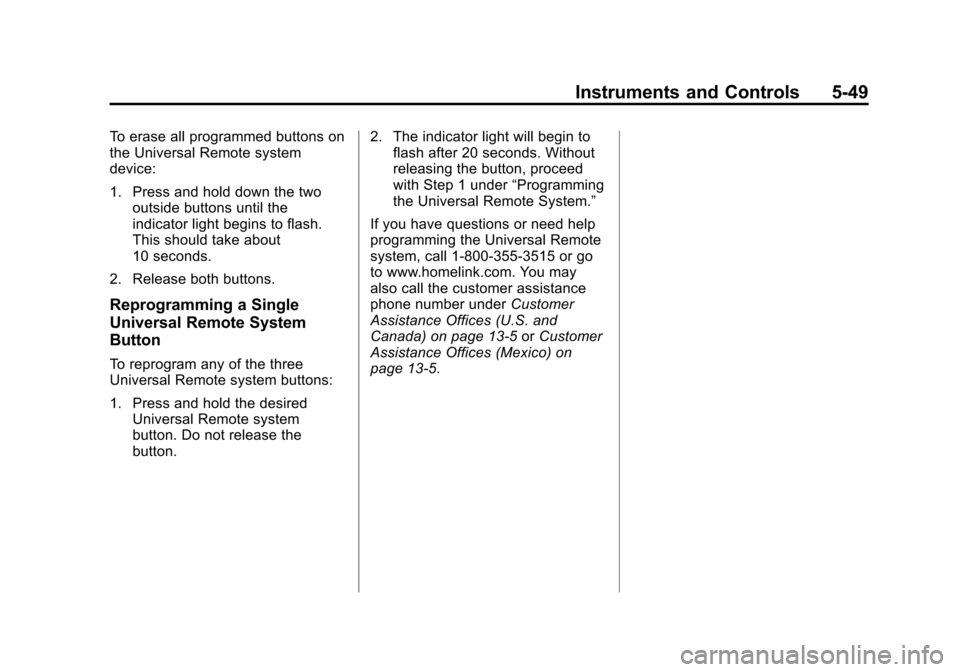 Instruments and Controls 5-49

To erase all programmed buttons on the Universal Remote system device:

1. Press and hold down the two outside buttons until the indicator light begins to flash. This should take about 10 seconds.

2. Release both buttons.

Reprogramming a Single Universal Remote System Button

To reprogram any of the three Universal Remote system buttons:

1. Press and hold the desired Universal Remote system button. Do not release the button.

2. The indicator light will begin to flash after 20 seconds. Without releasing the button, proceed with Step 1 under “Programming the Universal Remote System.”

If you have questions or need help programming the Universal Remote system, call 1-800-355-3515 or go to www.homelink.com. You may also call the customer assistance phone number under Customer Assistance Offices (U.S. and Canada) on page 13-5 or Customer Assistance Offices (Mexico) on page 13-5.

carmanualsonline.info